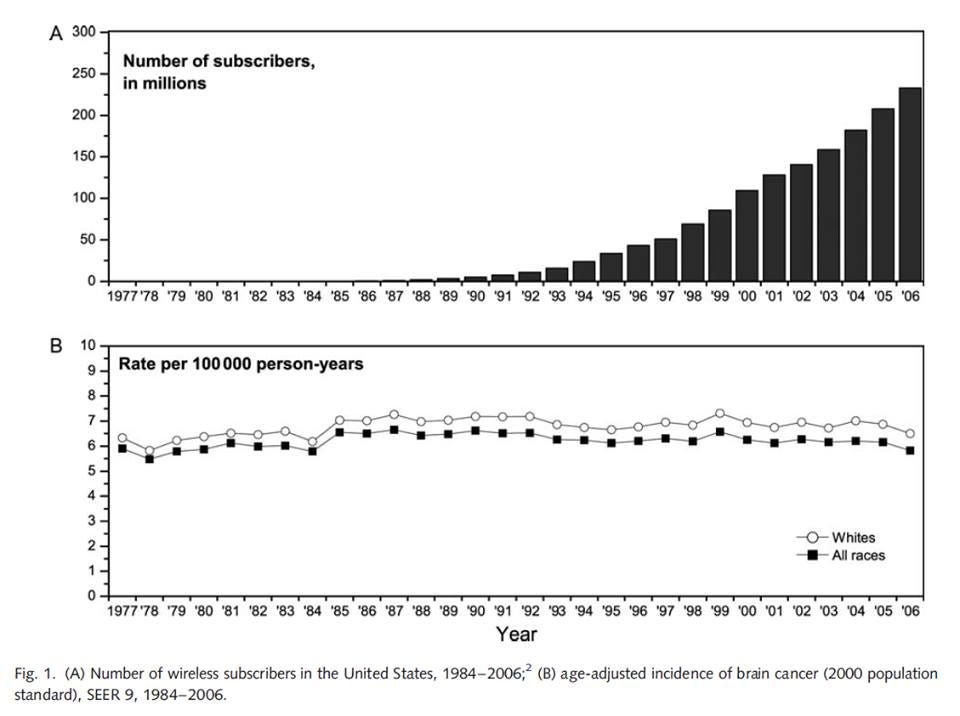 A

300
250
200
150
100
50
0

Number of subscribers, in millions

1977 '78 '79 '80 '81 '82 '83 '84 '85 '86 '87 '88 '89 '90 '91 '92 '93 '94 '95 '96 '97 '98 '99 '00 '01 '02 '03 '04 '05 '06

B

10
9
8
7
6
5
4
3
2
1
0

Rate per 100 000 person-years

Whites
All races

1977 '78 '79 '80 '81 '82 '83 '84 '85 '86 '87 '88 '89 '90 '91 '92 '93 '94 '95 '96 '97 '98 '99 '00 '01 '02 '03 '04 '05 '06

Year

Fig. 1. (A) Number of wireless subscribers in the United States, 1984–2006;$^2$ (B) age-adjusted incidence of brain cancer (2000 population standard), SEER 9, 1984–2006.